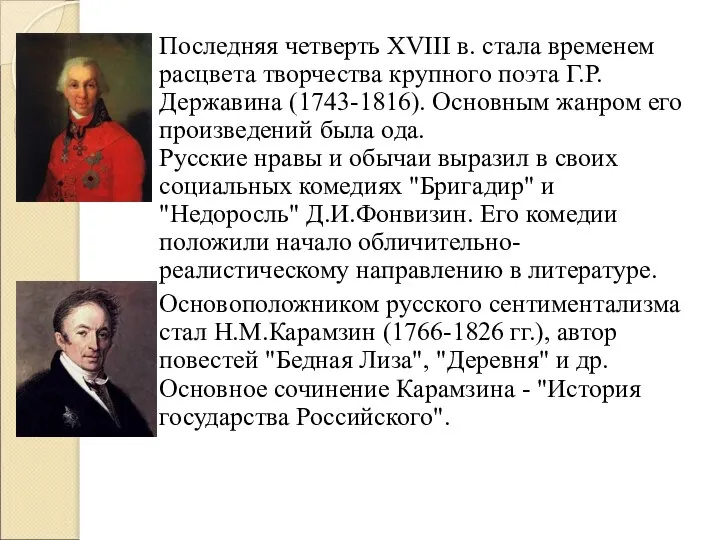 Последняя четверть XVIII в. стала временем расцвета творчества крупного поэта Г.Р. Державина (1743-1816). Основным жанром его произведений была ода.
Русские нравы и обычаи выразил в своих социальных комедиях "Бригадир" и "Недоросль" Д.И.Фонвизин. Его комедии положили начало обличительно-реалистическому направлению в литературе.

Основоположником русского сентиментализма стал Н.М.Карамзин (1766-1826 гг.), автор повестей "Бедная Лиза", "Деревня" и др. Основное сочинение Карамзина - "История государства Российского".